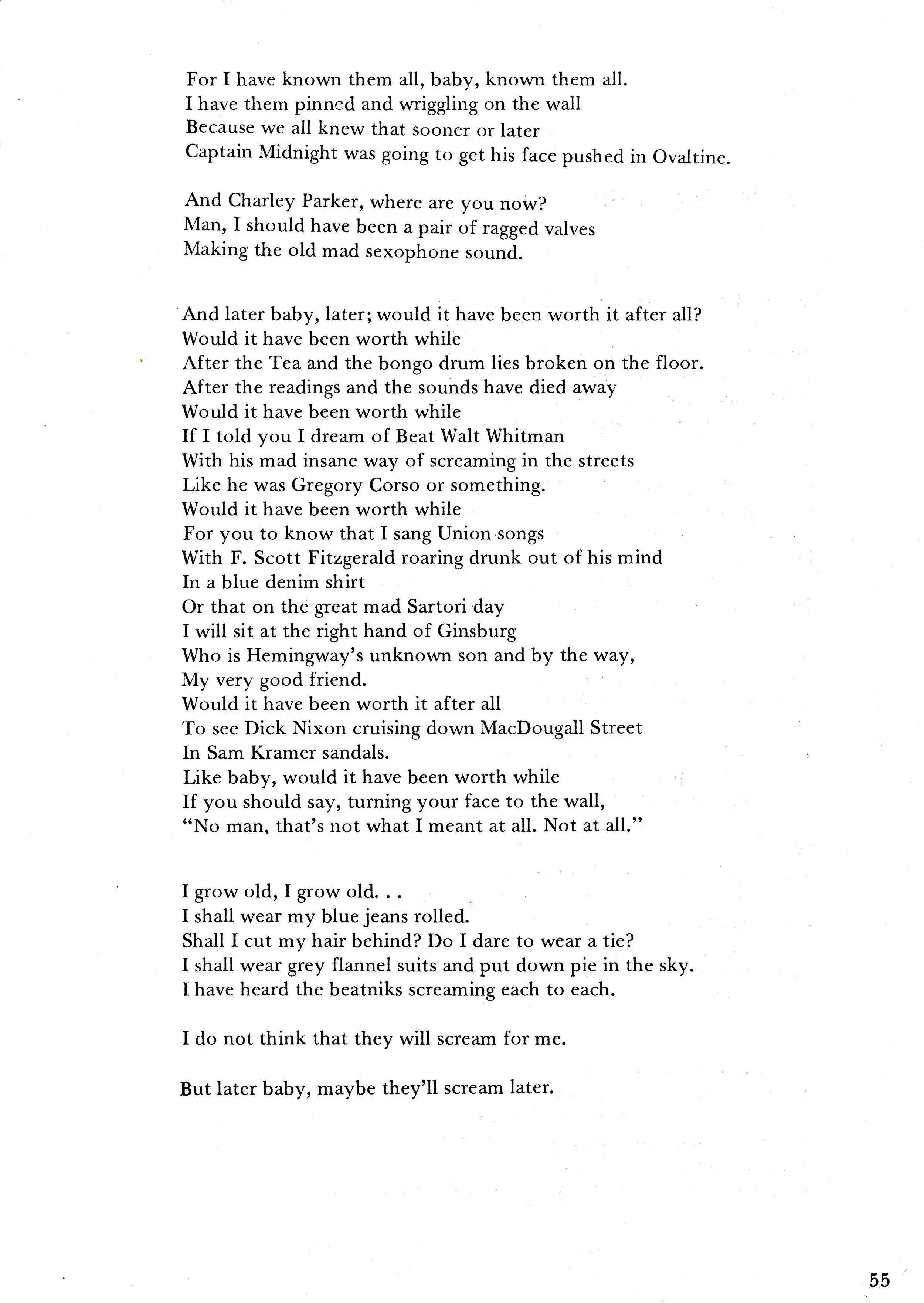 For I have known them all, baby, known them all.
I have them pinned and wriggling on the wall
Because we all knew that sooner or later
Captain Midnight was going to get his face pushed in Ovaltine.

And Charley Parker, where are you now?
Man, I should have been a pair of ragged valves
Making the old mad sexophone sound.

And later baby, later; would it have been worth it after all?
Would it have been worth while
After the Tea and the bongo drum lies broken on the floor.
After the readings and the sounds have died away
Would it have been worth while
If I told you I dream of Beat Walt Whitman
With his mad insane way of screaming in the streets
Like he was Gregory Corso or something.
Would it have been worth while
For you to know that I sang Union songs
With F. Scott Fitzgerald roaring drunk out of his mind
In a blue denim shirt
Or that on the great mad Sartori day
I will sit at the right hand of Ginsburg
Who is Hemingway's unknown son and by the way,
My very good friend.
Would it have been worth it after all
To see Dick Nixon cruising down MacDougall Street
In Sam Kramer sandals.
Like baby, would it have been worth while
If you should say, turning your face to the wall,
"No man, that's not what I meant at all. Not at all."

I grow old, I grow old. . .
I shall wear my blue jeans rolled.
Shall I cut my hair behind? Do I dare to wear a tie?
I shall wear grey flannel suits and put down pie in the sky.
I have heard the beatniks screaming each to each.

I do not think that they will scream for me.

But later baby, maybe they'll scream later.

55